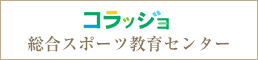 コラッジョ
総合スポーツ教育センター